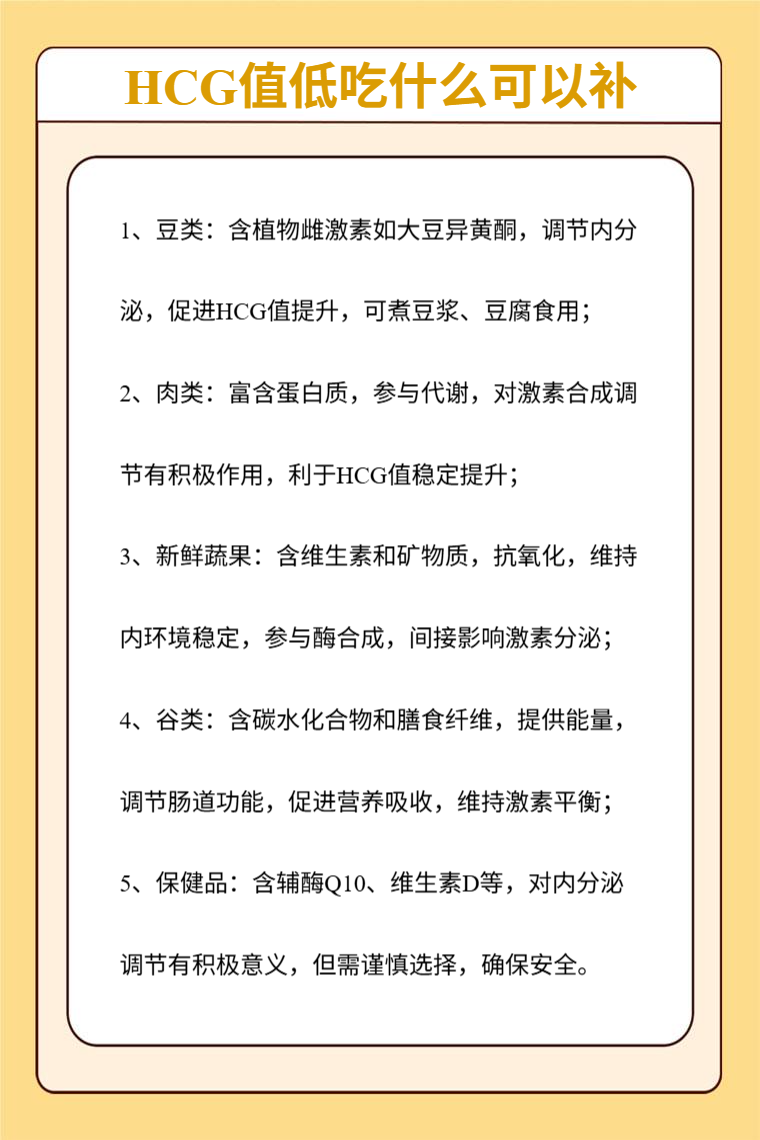 HCG值低吃什么可以补

1、豆类：含植物雌激素如大豆异黄酮，调节内分泌，促进HCG值提升，可煮豆浆、豆腐食用；

2、肉类：富含蛋白质，参与代谢，对激素合成调节有积极作用，利于HCG值稳定提升；

3、新鲜蔬果：含维生素和矿物质，抗氧化，维持内环境稳定，参与酶合成，间接影响激素分泌；

4、谷类：含碳水化合物和膳食纤维，提供能量，调节肠道功能，促进营养吸收，维持激素平衡；

5、保健品：含辅酶Q10、维生素D等，对内分泌调节有积极意义，但需谨慎选择，确保安全。